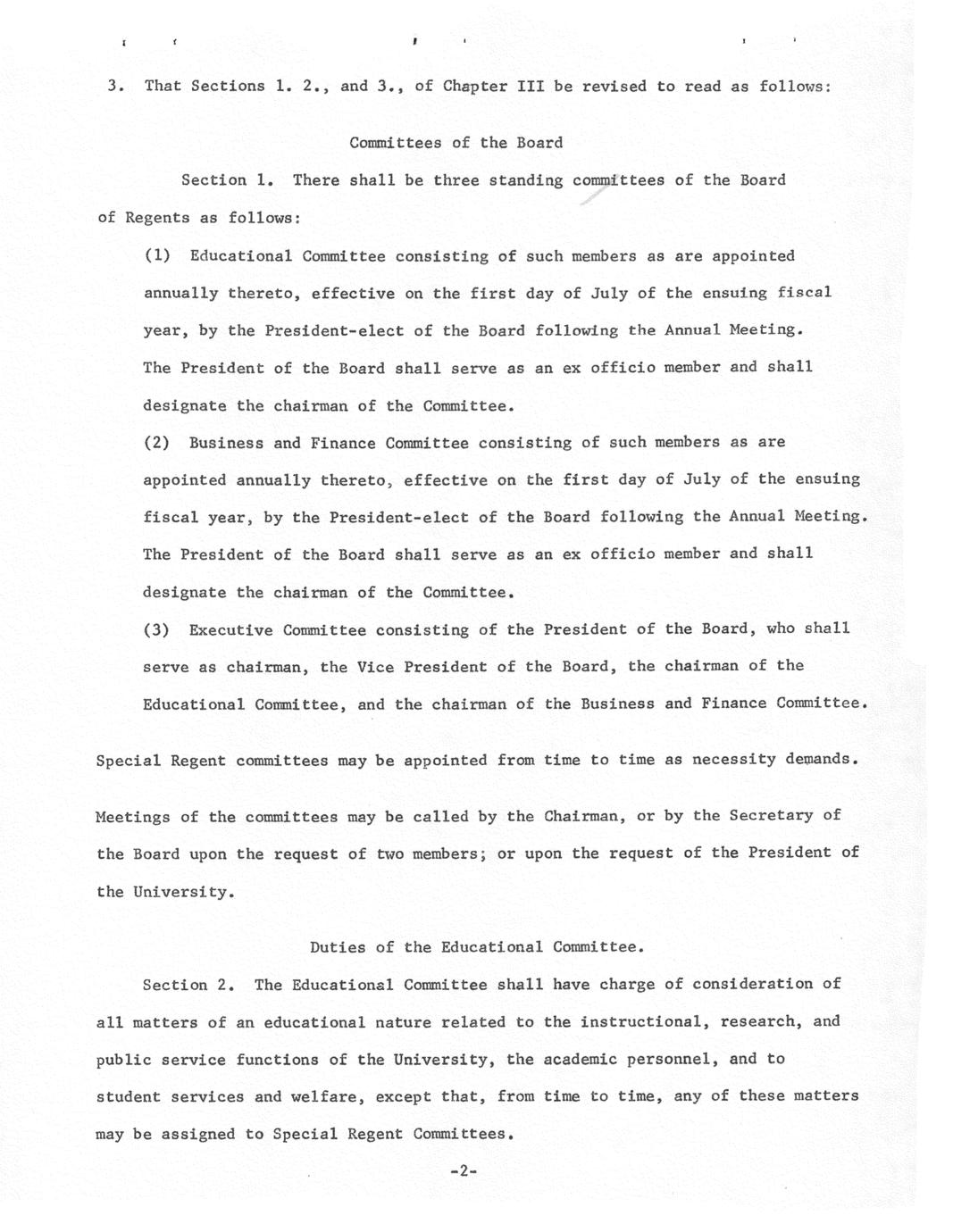 3. That Sections 1. 2., and 3., of Chapter III be revised to read as follows:

Committees of the Board

Section 1. There shall be three standing committees of the Board of Regents as follows:

(1) Educational Committee consisting of such members as are appointed annually thereto, effective on the first day of July of the ensuing fiscal year, by the President-elect of the Board following the Annual Meeting. The President of the Board shall serve as an ex officio member and shall designate the chairman of the Committee.

(2) Business and Finance Committee consisting of such members as are appointed annually thereto, effective on the first day of July of the ensuing fiscal year, by the President-elect of the Board following the Annual Meeting. The President of the Board shall serve as an ex officio member and shall designate the chairman of the Committee.

(3) Executive Committee consisting of the President of the Board, who shall serve as chairman, the Vice President of the Board, the chairman of the Educational Committee, and the chairman of the Business and Finance Committee.

Special Regent committees may be appointed from time to time as necessity demands.

Meetings of the committees may be called by the Chairman, or by the Secretary of the Board upon the request of two members; or upon the request of the President of the University.

Duties of the Educational Committee.

Section 2. The Educational Committee shall have charge of consideration of all matters of an educational nature related to the instructional, research, and public service functions of the University, the academic personnel, and to student services and welfare, except that, from time to time, any of these matters may be assigned to Special Regent Committees.

-2-